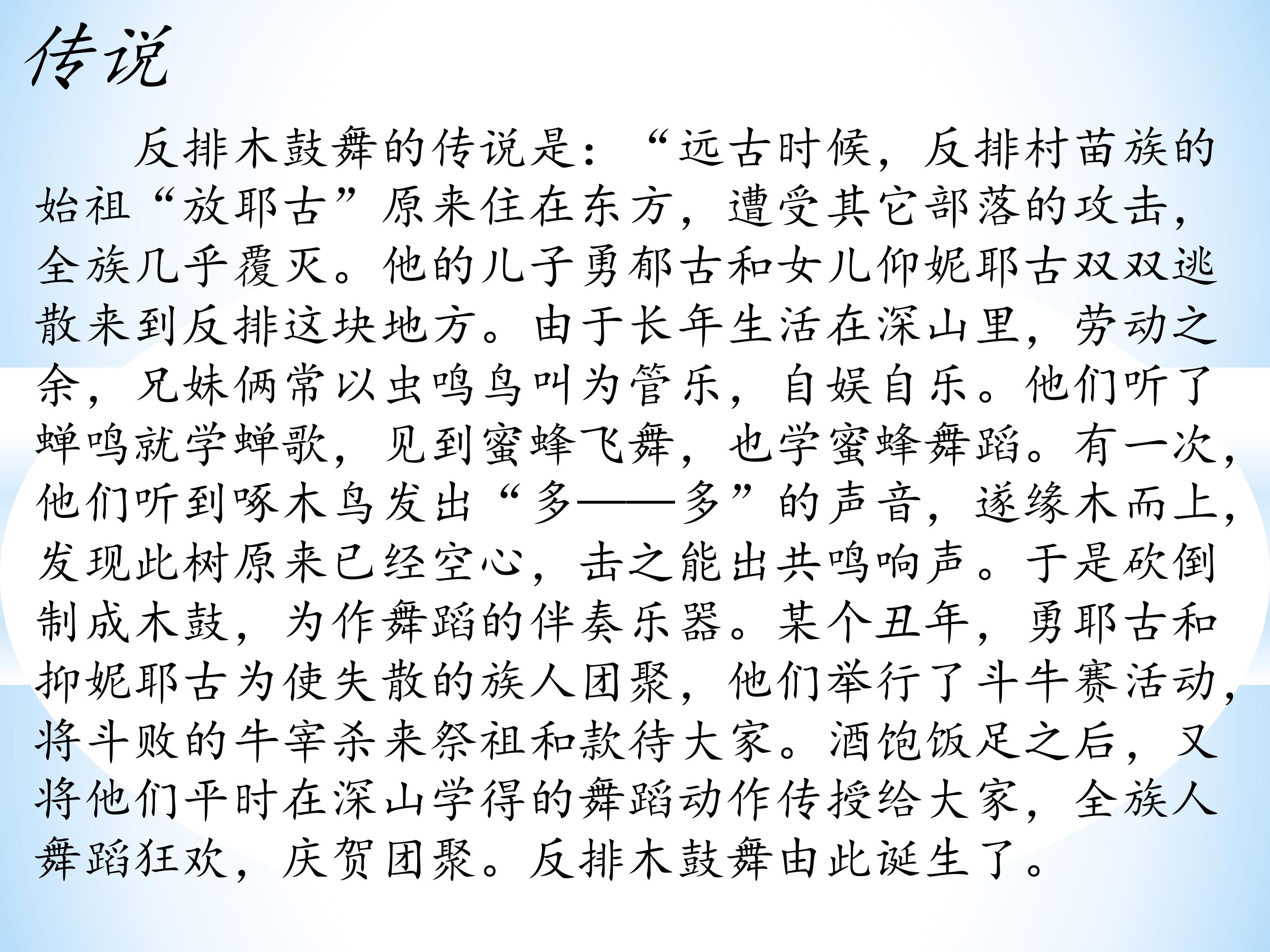 传说

反排木鼓舞的传说是：“远古时候，反排村苗族的始祖“放耶古”原来住在东方，遭受其它部落的攻击，全族几乎覆灭。他的儿子勇郁古和女儿仰妮耶古双双逃散来到反排这块地方。由于长年生活在深山里，劳动之余，兄妹俩常以虫鸣鸟叫为管乐，自娱自乐。他们听了蝉鸣就学蝉歌，见到蜜蜂飞舞，也学蜜蜂舞蹈。有一次，他们听到啄木鸟发出“多——多”的声音，遂缘木而上，发现此树原来已经空心，击之能出共鸣响声。于是砍倒制成木鼓，为作舞蹈的伴奏乐器。某个丑年，勇耶古和抑妮耶古为使失散的族人团聚，他们举行了斗牛赛活动，将斗败的牛宰杀来祭祖和款待大家。酒饱饭足之后，又将他们平时在深山学得的舞蹈动作传授给大家，全族人舞蹈狂欢，庆贺团聚。反排木鼓舞由此诞生了。